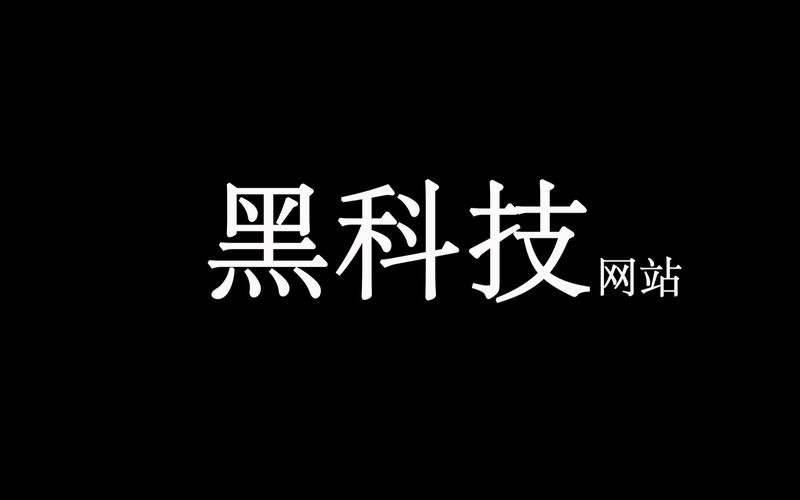 黑科技网站